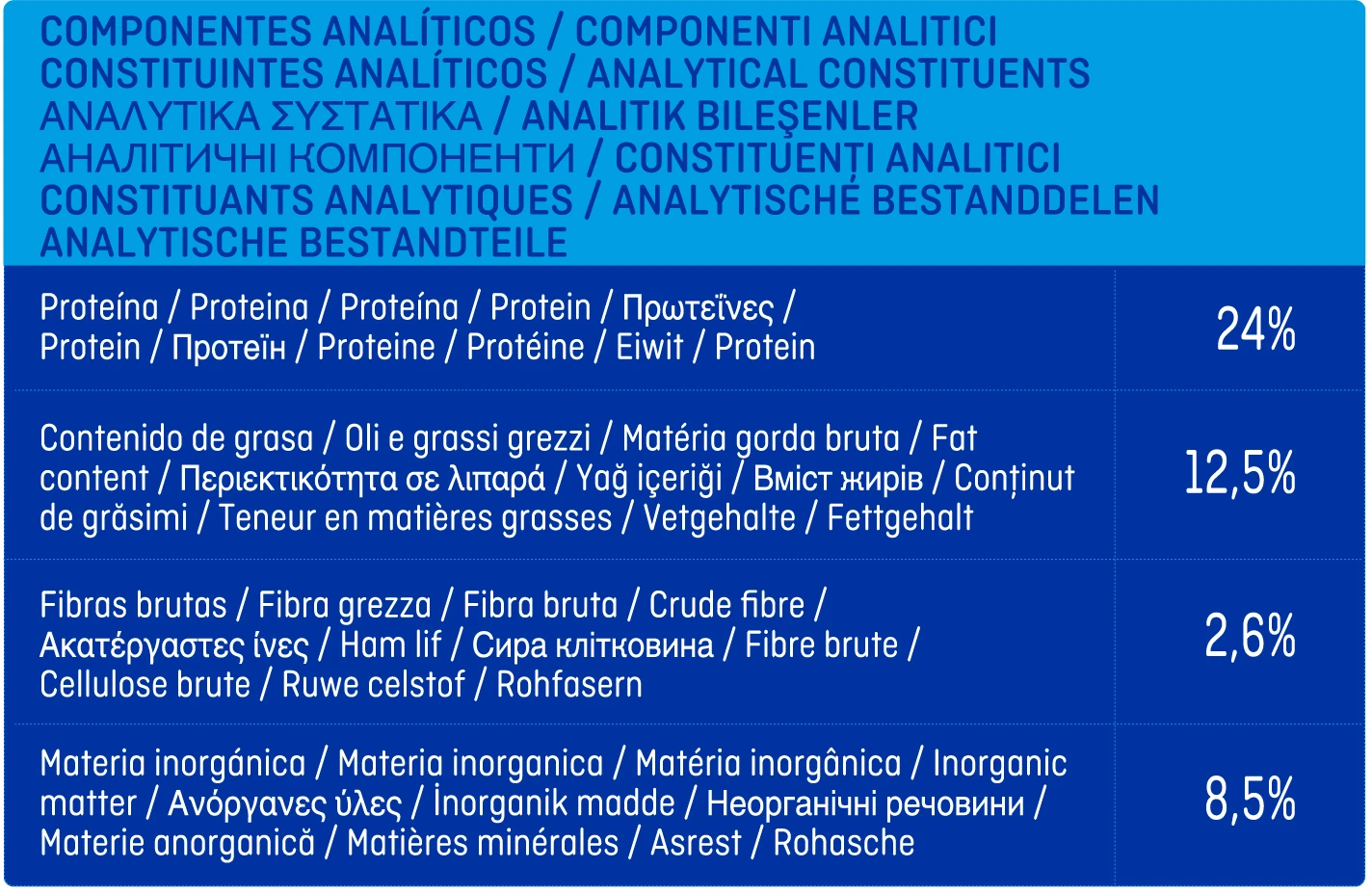 COMPONENTES ANALÍTICOS / COMPONENTI ANALITICI
CONSTITUINTES ANALÍTICOS / ANALYTICAL CONSTITUENTS
ΑΝΑΛΥΤΙΚΑ ΣΥΣΤΑΤΙΚΑ / ANALITIK BILEŞENLER
АНАЛІТИЧНІ КОМПОНЕНТИ / CONSTITUENȚI ANALITICI
CONSTITUANTS ANALYTIQUES / ANALYTISCHE BESTANDDELEN
ANALYTISCHE BESTANDTEILE

| | |
|---|---|
| Proteína / Proteina / Proteína / Protein / Πρωτεΐνες / Protein / Протеїн / Proteine / Protéine / Eiwit / Protein | 24% |
| Contenido de grasa / Oli e grassi grezzi / Matéria gorda bruta / Fat content / Περιεκτικότητα σε λιπαρά / Yağ içeriği / Вміст жирів / Conținut de grăsimi / Teneur en matières grasses / Vetgehalte / Fettgehalt | 12,5% |
| Fibras brutas / Fibra grezza / Fibra bruta / Crude fibre / Ακατέργαστες ίνες / Ham lif / Сира клітковина / Fibre brute / Cellulose brute / Ruwe celstof / Rohfasern | 2,6% |
| Materia inorgánica / Materia inorganica / Matéria inorgânica / Inorganic matter / Ανόργανες ύλες / İnorganik madde / Неорганічні речовини / Materie anorganică / Matières minérales / Asrest / Rohasche | 8,5% |